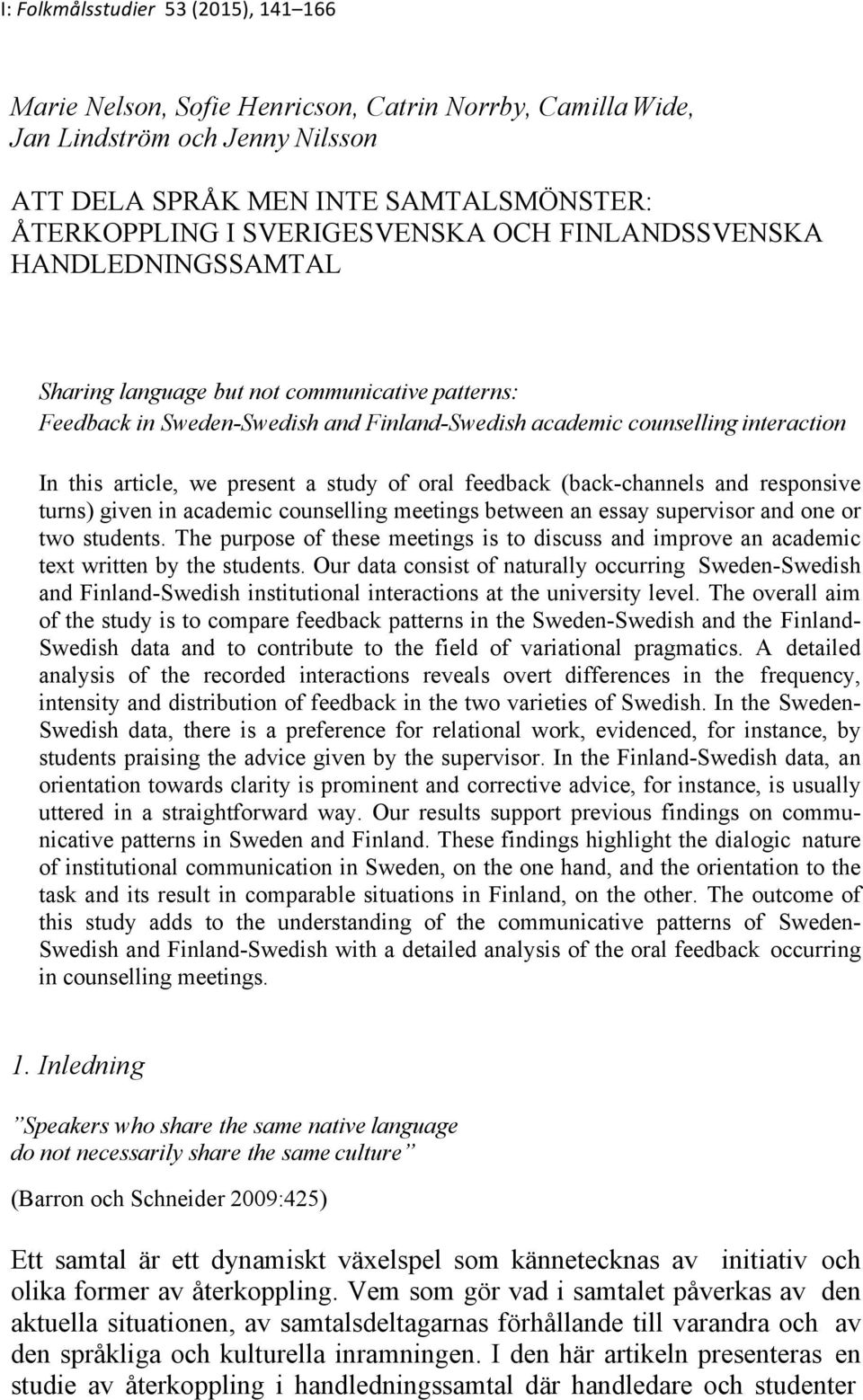 I: Folkmålsstudier 53 (2015), 141–166

Marie Nelson, Sofie Henricson, Catrin Norrby, Camilla Wide, Jan Lindström och Jenny Nilsson

ATT DELA SPRÅK MEN INTE SAMTALSMÖNSTER: ÅTERKOPPLING I SVERIGESVENSKA OCH FINLANDSSVENSKA HANDLEDNINGSSAMTAL

Sharing language but not communicative patterns: Feedback in Sweden-Swedish and Finland-Swedish academic counselling interaction

In this article, we present a study of oral feedback (back-channels and responsive turns) given in academic counselling meetings between an essay supervisor and one or two students. The purpose of these meetings is to discuss and improve an academic text written by the students. Our data consist of naturally occurring Sweden-Swedish and Finland-Swedish institutional interactions at the university level. The overall aim of the study is to compare feedback patterns in the Sweden-Swedish and the Finland-Swedish data and to contribute to the field of variational pragmatics. A detailed analysis of the recorded interactions reveals overt differences in the frequency, intensity and distribution of feedback in the two varieties of Swedish. In the Sweden-Swedish data, there is a preference for relational work, evidenced, for instance, by students praising the advice given by the supervisor. In the Finland-Swedish data, an orientation towards clarity is prominent and corrective advice, for instance, is usually uttered in a straightforward way. Our results support previous findings on communicative patterns in Sweden and Finland. These findings highlight the dialogic nature of institutional communication in Sweden, on the one hand, and the orientation to the task and its result in comparable situations in Finland, on the other. The outcome of this study adds to the understanding of the communicative patterns of Sweden-Swedish and Finland-Swedish with a detailed analysis of the oral feedback occurring in counselling meetings.

1. Inledning

”Speakers who share the same native language do not necessarily share the same culture”

(Barron och Schneider 2009:425)

Ett samtal är ett dynamiskt växelspel som kännetecknas av initiativ och olika former av återkoppling. Vem som gör vad i samtalet påverkas av den aktuella situationen, av samtalsdeltagarnas förhållande till varandra och av den språkliga och kulturella inramningen. I den här artikeln presenteras en studie av återkoppling i handledningssamtal där handledare och studenter